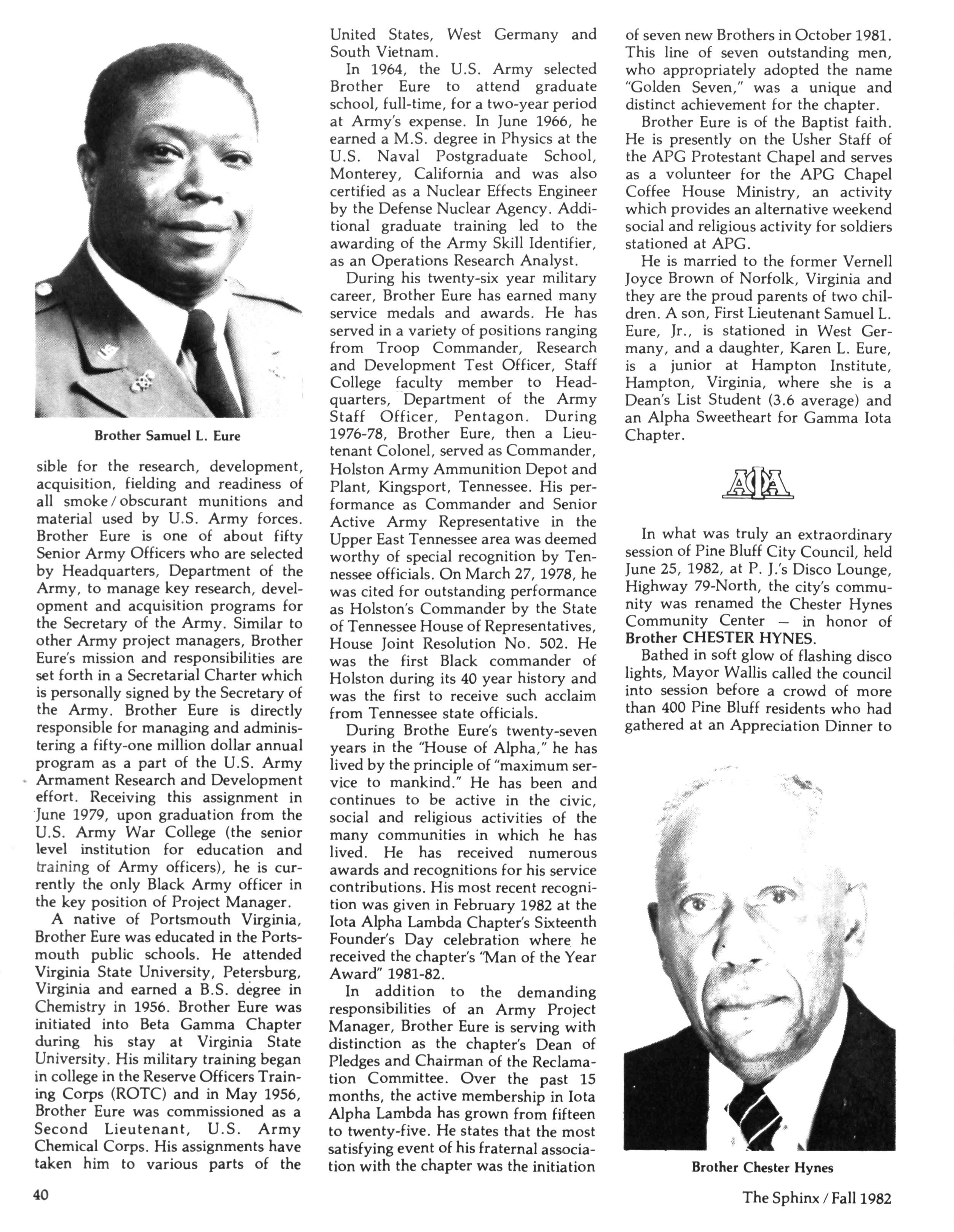 Brother Samuel L. Eure

sible for the research, development, acquisition, fielding and readiness of all smoke / obscurant munitions and material used by U.S. Army forces. Brother Eure is one of about fifty Senior Army Officers who are selected by Headquarters, Department of the Army, to manage key research, development and acquisition programs for the Secretary of the Army. Similar to other Army project managers, Brother Eure's mission and responsibilities are set forth in a Secretarial Charter which is personally signed by the Secretary of the Army. Brother Eure is directly responsible for managing and administering a fifty-one million dollar annual program as a part of the U.S. Army Armament Research and Development effort. Receiving this assignment in June 1979, upon graduation from the U.S. Army War College (the senior level institution for education and training of Army officers), he is currently the only Black Army officer in the key position of Project Manager.

A native of Portsmouth Virginia, Brother Eure was educated in the Portsmouth public schools. He attended Virginia State University, Petersburg, Virginia and earned a B.S. degree in Chemistry in 1956. Brother Eure was initiated into Beta Gamma Chapter during his stay at Virginia State University. His military training began in college in the Reserve Officers Training Corps (ROTC) and in May 1956, Brother Eure was commissioned as a Second Lieutenant, U.S. Army Chemical Corps. His assignments have taken him to various parts of the United States, West Germany and South Vietnam.

In 1964, the U.S. Army selected Brother Eure to attend graduate school, full-time, for a two-year period at Army's expense. In June 1966, he earned a M.S. degree in Physics at the U.S. Naval Postgraduate School, Monterey, California and was also certified as a Nuclear Effects Engineer by the Defense Nuclear Agency. Additional graduate training led to the awarding of the Army Skill Identifier, as an Operations Research Analyst.

During his twenty-six year military career, Brother Eure has earned many service medals and awards. He has served in a variety of positions ranging from Troop Commander, Research and Development Test Officer, Staff College faculty member to Headquarters, Department of the Army Staff Officer, Pentagon. During 1976-78, Brother Eure, then a Lieutenant Colonel, served as Commander, Holston Army Ammunition Depot and Plant, Kingsport, Tennessee. His performance as Commander and Senior Active Army Representative in the Upper East Tennessee area was deemed worthy of special recognition by Tennessee officials. On March 27, 1978, he was cited for outstanding performance as Holston's Commander by the State of Tennessee House of Representatives, House Joint Resolution No. 502. He was the first Black commander of Holston during its 40 year history and was the first to receive such acclaim from Tennessee state officials.

During Brothe Eure's twenty-seven years in the "House of Alpha," he has lived by the principle of "maximum service to mankind." He has been and continues to be active in the civic, social and religious activities of the many communities in which he has lived. He has received numerous awards and recognitions for his service contributions. His most recent recognition was given in February 1982 at the Iota Alpha Lambda Chapter's Sixteenth Founder's Day celebration where he received the chapter's "Man of the Year Award" 1981-82.

In addition to the demanding responsibilities of an Army Project Manager, Brother Eure is serving with distinction as the chapter's Dean of Pledges and Chairman of the Reclamation Committee. Over the past 15 months, the active membership in Iota Alpha Lambda has grown from fifteen to twenty-five. He states that the most satisfying event of his fraternal association with the chapter was the initiation of seven new Brothers in October 1981. This line of seven outstanding men, who appropriately adopted the name "Golden Seven," was a unique and distinct achievement for the chapter.

Brother Eure is of the Baptist faith. He is presently on the Usher Staff of the APG Protestant Chapel and serves as a volunteer for the APG Chapel Coffee House Ministry, an activity which provides an alternative weekend social and religious activity for soldiers stationed at APG.

He is married to the former Vernell Joyce Brown of Norfolk, Virginia and they are the proud parents of two children. A son, First Lieutenant Samuel L. Eure, Jr., is stationed in West Germany, and a daughter, Karen L. Eure, is a junior at Hampton Institute, Hampton, Virginia, where she is a Dean's List Student (3.6 average) and an Alpha Sweetheart for Gamma Iota Chapter.

ΑΦΑ

In what was truly an extraordinary session of Pine Bluff City Council, held June 25, 1982, at P. J.'s Disco Lounge, Highway 79-North, the city's community was renamed the Chester Hynes Community Center — in honor of Brother CHESTER HYNES.

Bathed in soft glow of flashing disco lights, Mayor Wallis called the council into session before a crowd of more than 400 Pine Bluff residents who had gathered at an Appreciation Dinner to

Brother Chester Hynes

40

The Sphinx / Fall 1982